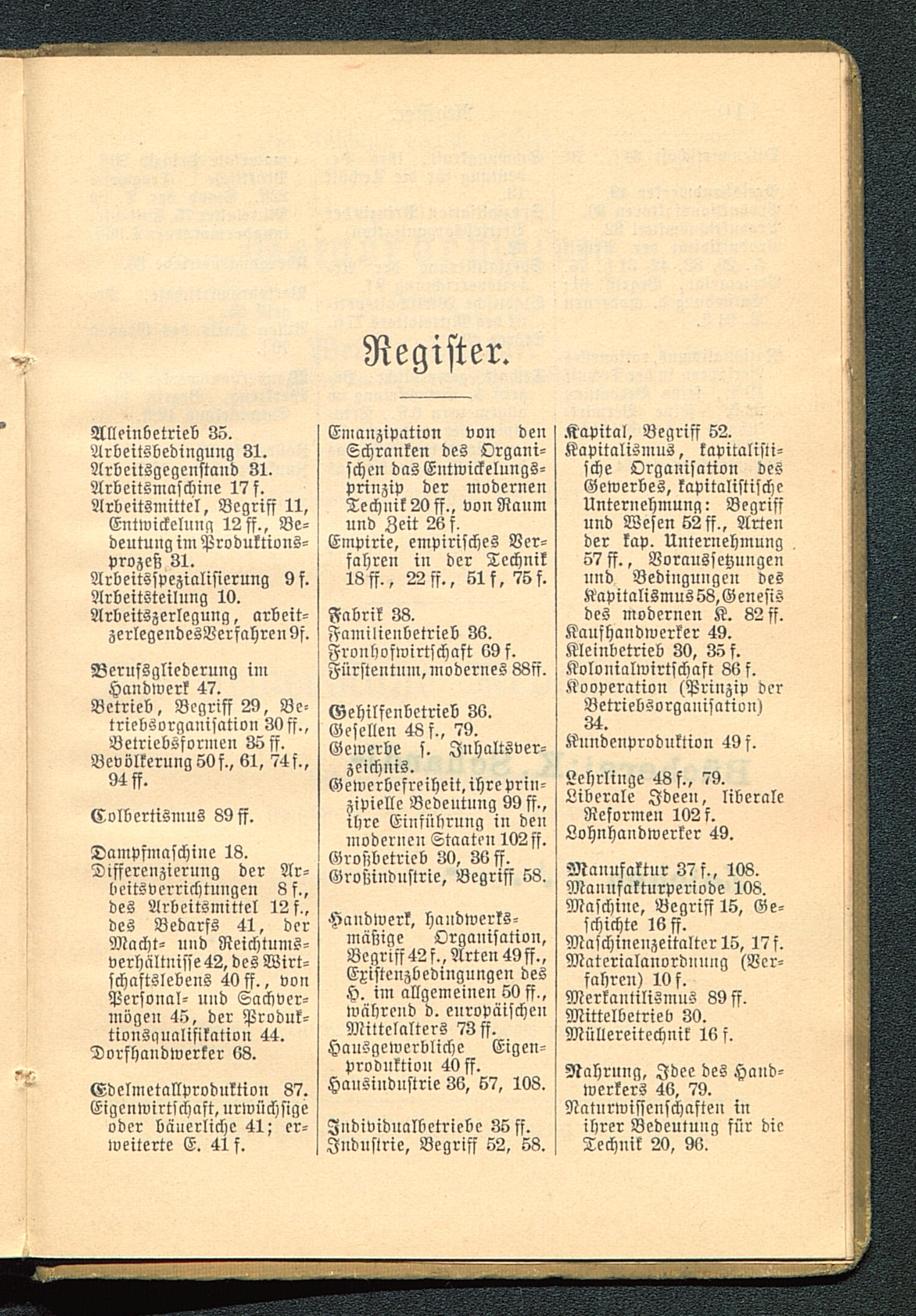 Register.

Alleinbetrieb 35.
Arbeitsbedingung 31.
Arbeitsgegenstand 31.
Arbeitsmaschine 17 f.
Arbeitsmittel, Begriff 11, Entwickelung 12 ff., Bedeutung im Produktionsprozeß 31.
Arbeitsspezialisierung 9 f.
Arbeitsteilung 10.
Arbeitszerlegung, arbeitzerlegendes Verfahren 9f.

Berufsgliederung im Handwerk 47.
Betrieb, Begriff 29, Betriebsorganisation 30 ff., Betriebsformen 35 ff.
Bevölkerung 50 f., 61, 74 f., 94 ff.

Colbertismus 89 ff.

Dampfmaschine 18.
Differenzierung der Arbeitsverrichtungen 8 f., des Arbeitsmittel 12 f., des Bedarfs 41, der Macht- und Reichtumsverhältnisse 42, des Wirtschaftslebens 40 ff., von Personal- und Sachvermögen 45, der Produktionsqualifikation 44.
Dorfhandwerker 68.

Edelmetallproduktion 87.
Eigenwirtschaft, urwüchsige oder bäuerliche 41; erweiterte E. 41 f.

Emanzipation von den Schranken des Organischen das Entwickelungsprinzip der modernen Technik 20 ff., von Raum und Zeit 26 f.
Empirie, empirisches Verfahren in der Technik 18 ff., 22 ff., 51 f, 75 f.

Fabrik 38.
Familienbetrieb 36.
Fronhofwirtschaft 69 f.
Fürstentum, modernes 88ff.

Gehilfenbetrieb 36.
Gesellen 48 f., 79.
Gewerbe s. Inhaltsverzeichnis.
Gewerbefreiheit, ihre prinzipielle Bedeutung 99 ff., ihre Einführung in den modernen Staaten 102 ff.
Großbetrieb 30, 36 ff.
Großindustrie, Begriff 58.

Handwerk, handwerksmäßige Organisation, Begriff 42 f., Arten 49 ff., Existenzbedingungen des H. im allgemeinen 50 ff., während d. europäischen Mittelalters 73 ff.
Hausgewerbliche Eigenproduktion 40 ff.
Hausindustrie 36, 57, 108.

Individualbetriebe 35 ff.
Industrie, Begriff 52, 58.

Kapital, Begriff 52.
Kapitalismus, kapitalistische Organisation des Gewerbes, kapitalistische Unternehmung: Begriff und Wesen 52 ff., Arten der kap. Unternehmung 57 ff., Voraussetzungen und Bedingungen des Kapitalismus 58, Genesis des modernen K. 82 ff.
Kaufhandwerker 49.
Kleinbetrieb 30, 35 f.
Kolonialwirtschaft 86 f.
Kooperation (Prinzip der Betriebsorganisation) 34.
Kundenproduktion 49 f.

Lehrlinge 48 f., 79.
Liberale Ideen, liberale Reformen 102 f.
Lohnhandwerker 49.

Manufaktur 37 f., 108.
Manufakturperiode 108.
Maschine, Begriff 15, Geschichte 16 ff.
Maschinenzeitalter 15, 17 f.
Materialanordnung (Verfahren) 10 f.
Merkantilismus 89 ff.
Mittelbetrieb 30.
Müllereitechnik 16 f.

Nahrung, Idee des Handwerkers 46, 79.
Naturwissenschaften in ihrer Bedeutung für die Technik 20, 96.